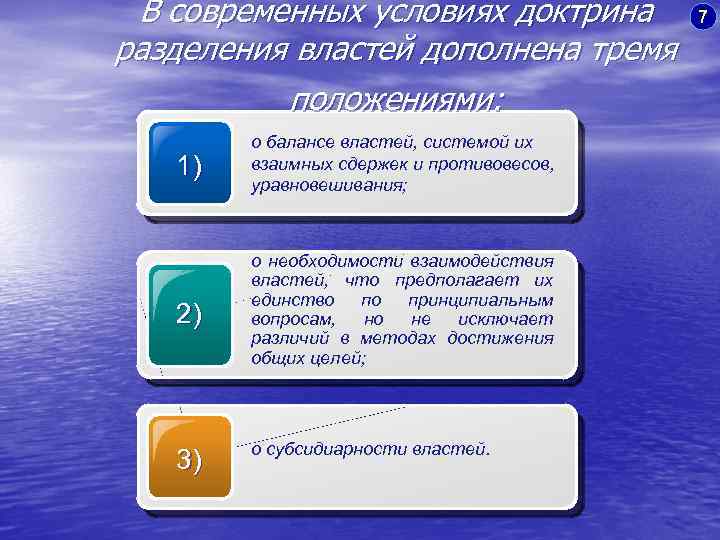 В современных условиях доктрина разделения властей дополнена тремя положениями:

7

1)

о балансе властей, системой их взаимных сдержек и противовесов, уравновешивания;

2)

о необходимости взаимодействия властей, что предполагает их единство по принципиальным вопросам, но не исключает различий в методах достижения общих целей;

3)

о субсидиарности властей.